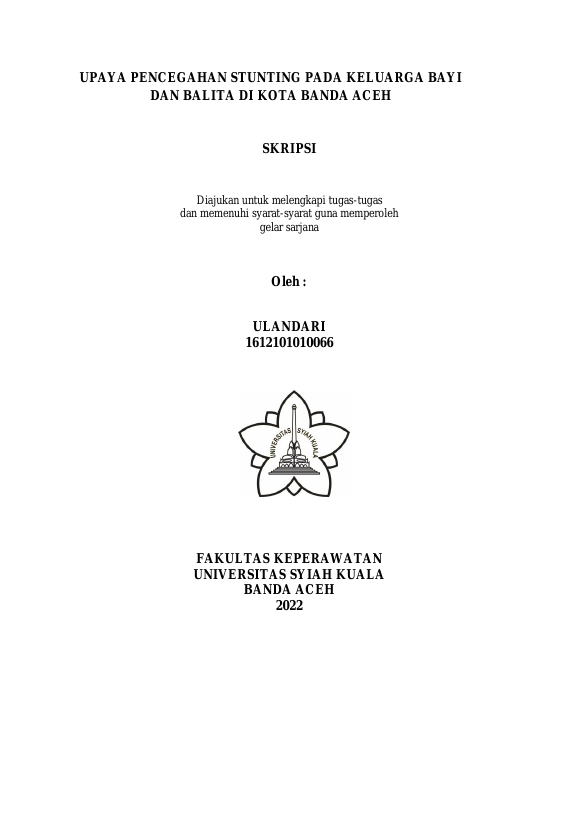 UPAYA PENCEGAHAN STUNTING PADA KELUARGA BAYI DAN BALITA DI KOTA BANDA ACEH

SKRIPSI

Diajukan untuk melengkapi tugas-tugas dan memenuhi syarat-syarat guna memperoleh gelar sarjana

Oleh :

ULANDARI
1612101010066

UNIVERSITAS SYIAH KUALA

FAKULTAS KEPERAWATAN
UNIVERSITAS SYIAH KUALA
BANDA ACEH
2022